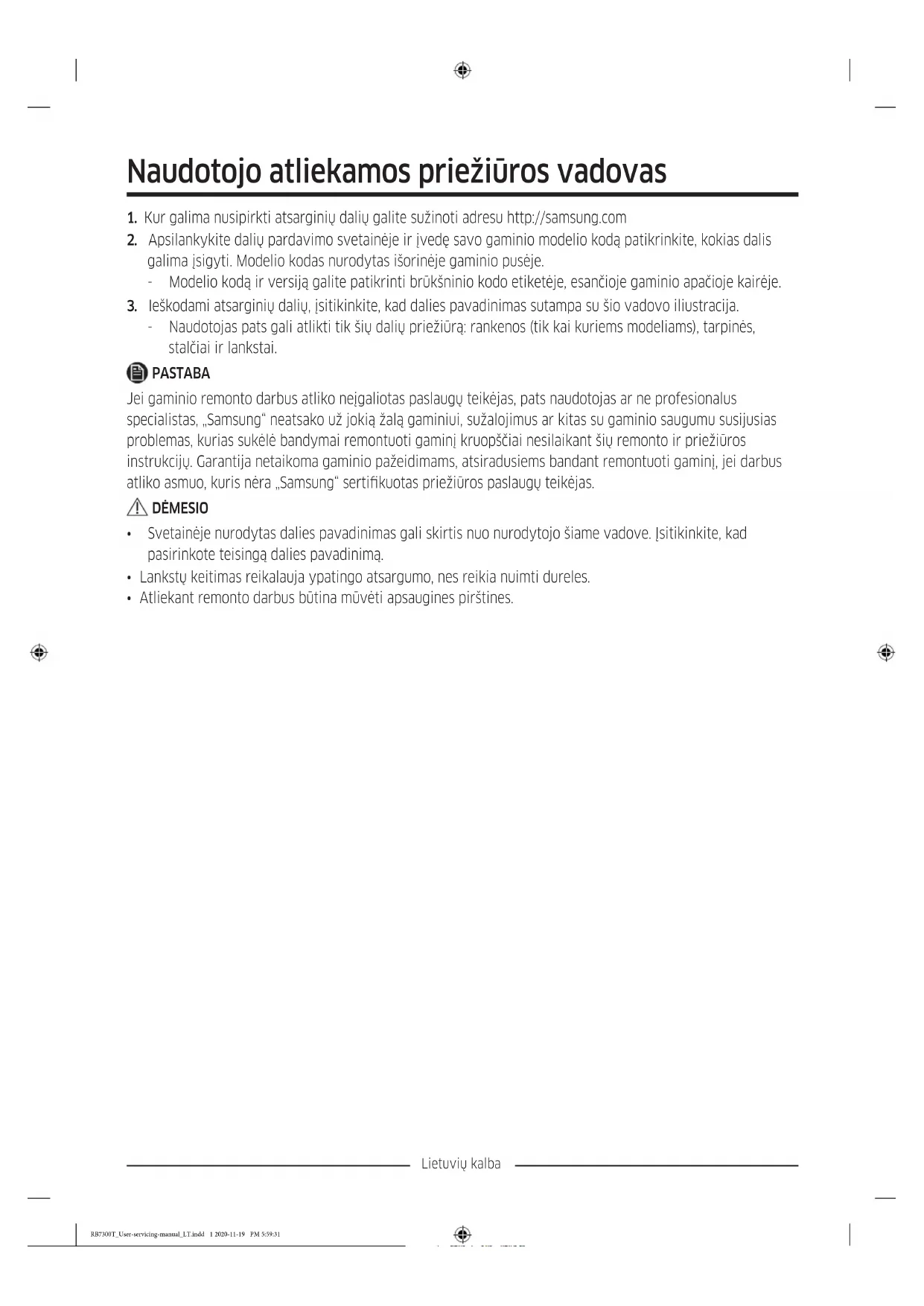 Naudotojo atliekamos priežiūros vadovas

1. Kur galima nusipirkti atsarginių dalių galite sužinoti adresu http://samsung.com
2. Apsilankykite dalių pardavimo svetainėje ir įvedę savo gaminio modelio kodą patikrinkite, kokias dalis galima įsigyti. Modelio kodas nurodytas išorinėje gaminio pusėje.
- Modelio kodą ir versiją galite patikrinti brūkšninio kodo etiketėje, esančioje gaminio apačioje kairėje.
3. Ieškodami atsarginių dalių, įsitikinkite, kad dalies pavadinimas sutampa su šio vadovo iliustracija.
- Naudotojas pats gali atlikti tik šių dalių priežiūrą: rankenos (tik kai kuriems modeliams), tarpinės, stalčiai ir lankstai.

PASTABA

Jei gaminio remonto darbus atliko neįgaliotas paslaugų teikėjas, pats naudotojas ar ne profesionalus specialistas, „Samsung“ neatsako už jokią žalą gaminiui, sužalojimus ar kitas su gaminio saugumu susijusias problemas, kurias sukėlė bandymai remontuoti gaminį kruopščiai nesilaikant šių remonto ir priežiūros instrukcijų. Garantija netaikoma gaminio pažeidimams, atsiradusiems bandant remontuoti gaminį, jei darbus atliko asmuo, kuris nėra „Samsung“ sertifikuotas priežiūros paslaugų teikėjas.

DĖMESIO

• Svetainėje nurodytas dalies pavadinimas gali skirtis nuo nurodytojo šiame vadove. Įsitikinkite, kad pasirinkote teisingą dalies pavadinimą.
• Lankstų keitimas reikalauja ypatingo atsargumo, nes reikia nuimti dureles.
• Atliekant remonto darbus būtina mūvėti apsaugines pirštines.

Lietuvių kalba

RB7300T_User-servicing-manual_LT.indd 1 2020-11-19 PM 5:59:31